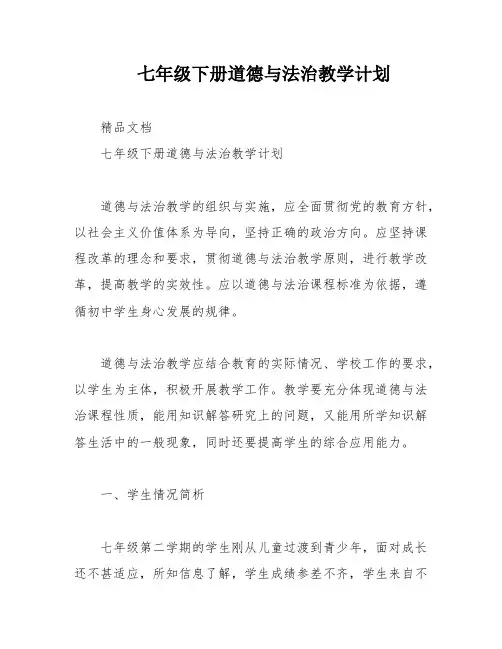 七年级下册道德与法治教学计划

精品文档

七年级下册道德与法治教学计划

道德与法治教学的组织与实施，应全面贯彻党的教育方针，以社会主义价值体系为导向，坚持正确的政治方向。应坚持课程改革的理念和要求，贯彻道德与法治教学原则，进行教学改革，提高教学的实效性。应以道德与法治课程标准为依据，遵循初中学生身心发展的规律。

道德与法治教学应结合教育的实际情况、学校工作的要求，以学生为主体，积极开展教学工作。教学要充分体现道德与法治课程性质，能用知识解答研究上的问题，又能用所学知识解答生活中的一般现象，同时还要提高学生的综合应用能力。

一、学生情况简析

七年级第二学期的学生刚从儿童过渡到青少年，面对成长还不甚适应，所知信息了解，学生成绩参差不齐，学生来自不